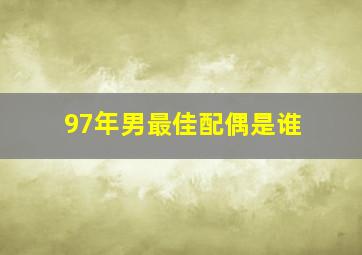 97年男最佳配偶是谁